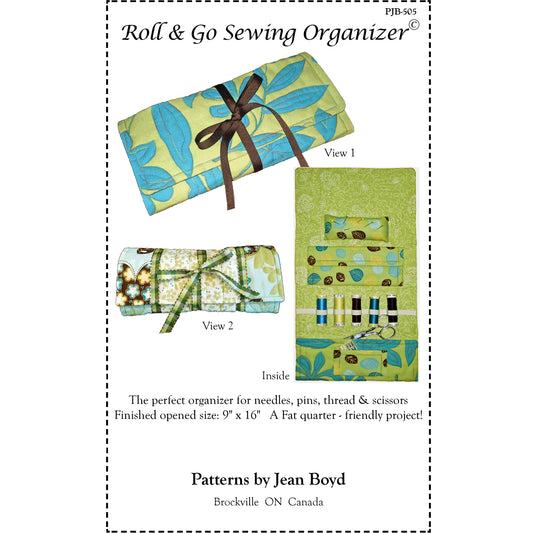 PJB-505

Roll & Go Sewing Organizer©

View 1

View 2

Inside

The perfect organizer for needles, pins, thread & scissors
Finished opened size: 9" x 16"   A Fat quarter - friendly project!

Patterns by Jean Boyd

Brockville ON Canada